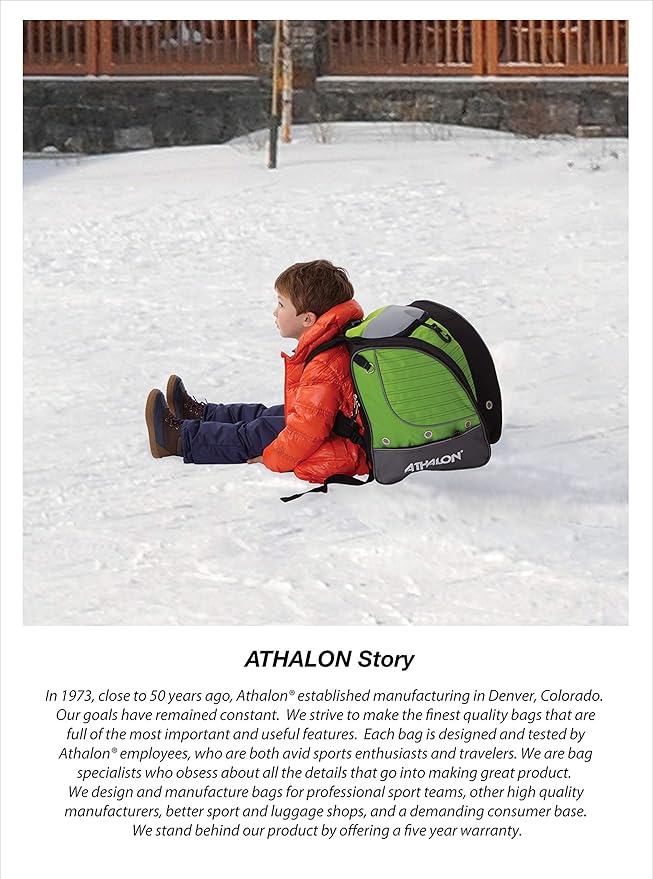 ATHALON

ATHALON Story

In 1973, close to 50 years ago, Athalon® established manufacturing in Denver, Colorado. Our goals have remained constant. We strive to make the finest quality bags that are full of the most important and useful features. Each bag is designed and tested by Athalon® employees, who are both avid sports enthusiasts and travelers. We are bag specialists who obsess about all the details that go into making great product. We design and manufacture bags for professional sport teams, other high quality manufacturers, better sport and luggage shops, and a demanding consumer base. We stand behind our product by offering a five year warranty.